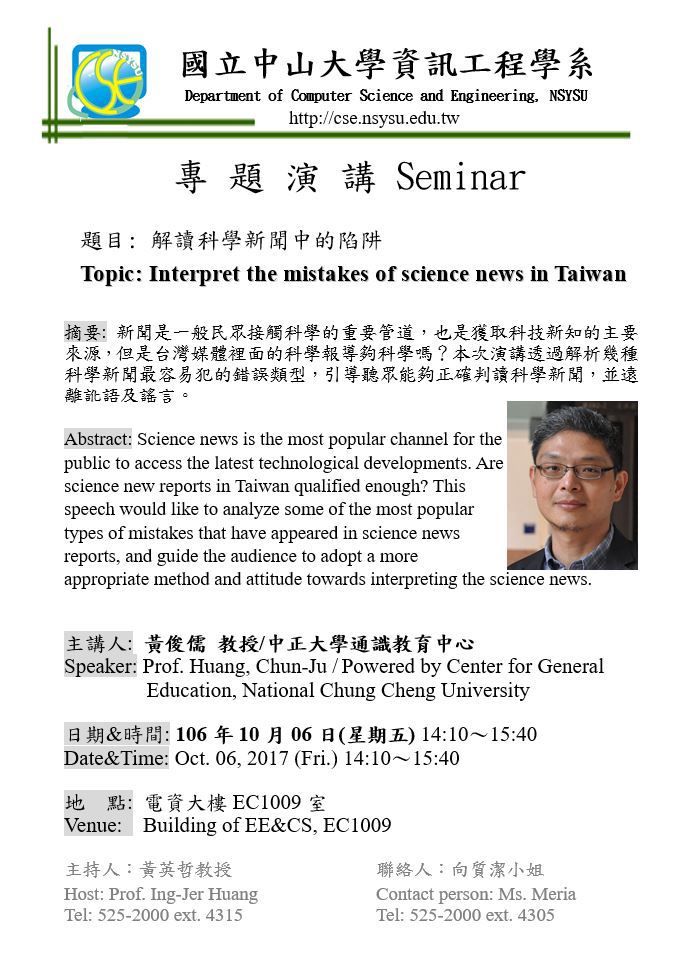 NSYSU CSE

國立中山大學資訊工程學系
Department of Computer Science and Engineering, NSYSU
http://cse.nsysu.edu.tw

專 題 演 講 Seminar

題目: 解讀科學新聞中的陷阱
Topic: Interpret the mistakes of science news in Taiwan

摘要: 新聞是一般民眾接觸科學的重要管道，也是獲取科技新知的主要來源，但是台灣媒體裡面的科學報導夠科學嗎？本次演講透過解析幾種科學新聞最容易犯的錯誤類型，引導聽眾能夠正確判讀科學新聞，並遠離訛語及謠言。

Abstract: Science news is the most popular channel for the public to access the latest technological developments. Are science new reports in Taiwan qualified enough? This speech would like to analyze some of the most popular types of mistakes that have appeared in science news reports, and guide the audience to adopt a more appropriate method and attitude towards interpreting the science news.

主講人: 黃俊儒 教授/中正大學通識教育中心
Speaker: Prof. Huang, Chun-Ju / Powered by Center for General Education, National Chung Cheng University

日期&時間: 106 年 10 月 06 日(星期五) 14:10～15:40
Date&Time: Oct. 06, 2017 (Fri.) 14:10～15:40

地 點: 電資大樓 EC1009 室
Venue: Building of EE&CS, EC1009

主持人：黃英哲教授
Host: Prof. Ing-Jer Huang
Tel: 525-2000 ext. 4315

聯絡人：向質潔小姐
Contact person: Ms. Meria
Tel: 525-2000 ext. 4305